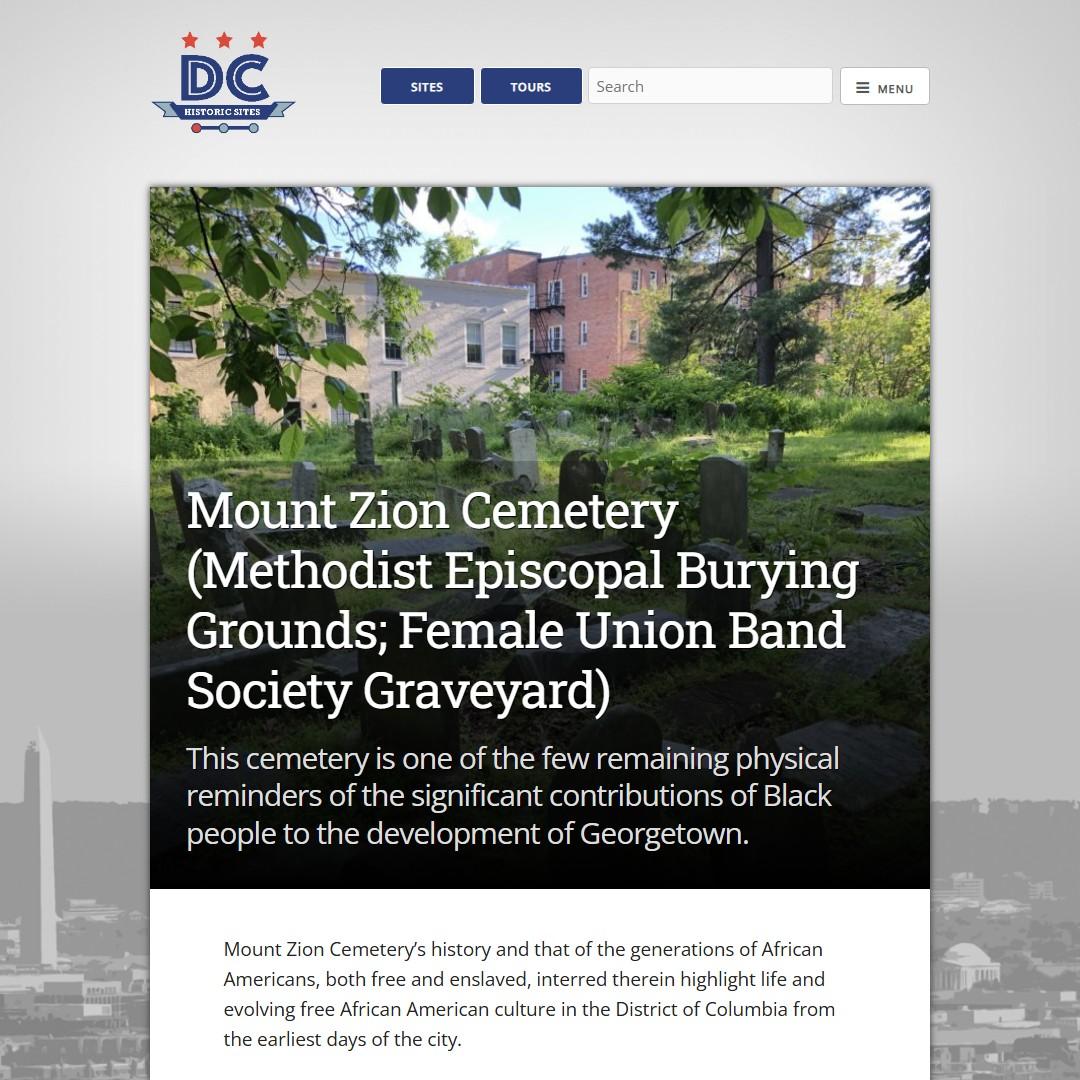 DC
HISTORIC SITES

SITES
TOURS
Search
MENU

Mount Zion Cemetery (Methodist Episcopal Burying Grounds; Female Union Band Society Graveyard)

This cemetery is one of the few remaining physical reminders of the significant contributions of Black people to the development of Georgetown.

Mount Zion Cemetery's history and that of the generations of African Americans, both free and enslaved, interred therein highlight life and evolving free African American culture in the District of Columbia from the earliest days of the city.